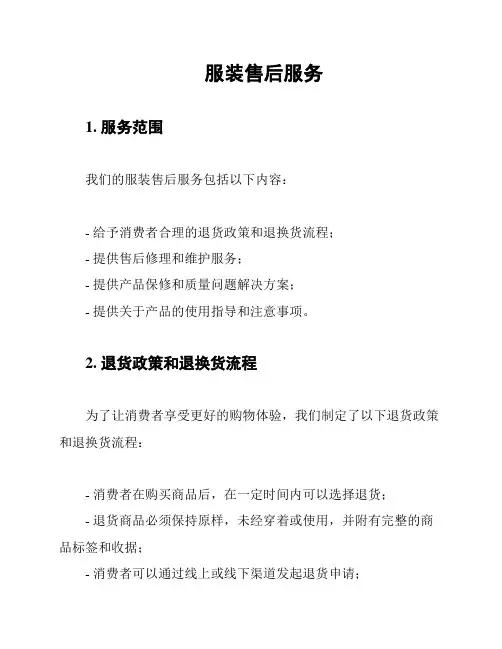 服装售后服务

1. 服务范围

我们的服装售后服务包括以下内容：

- 给予消费者合理的退货政策和退换货流程；
- 提供售后修理和维护服务；
- 提供产品保修和质量问题解决方案；
- 提供关于产品的使用指导和注意事项。

2. 退货政策和退换货流程

为了让消费者享受更好的购物体验，我们制定了以下退货政策和退换货流程：

- 消费者在购买商品后，在一定时间内可以选择退货；
- 退货商品必须保持原样，未经穿着或使用，并附有完整的商品标签和收据；
- 消费者可以通过线上或线下渠道发起退货申请；